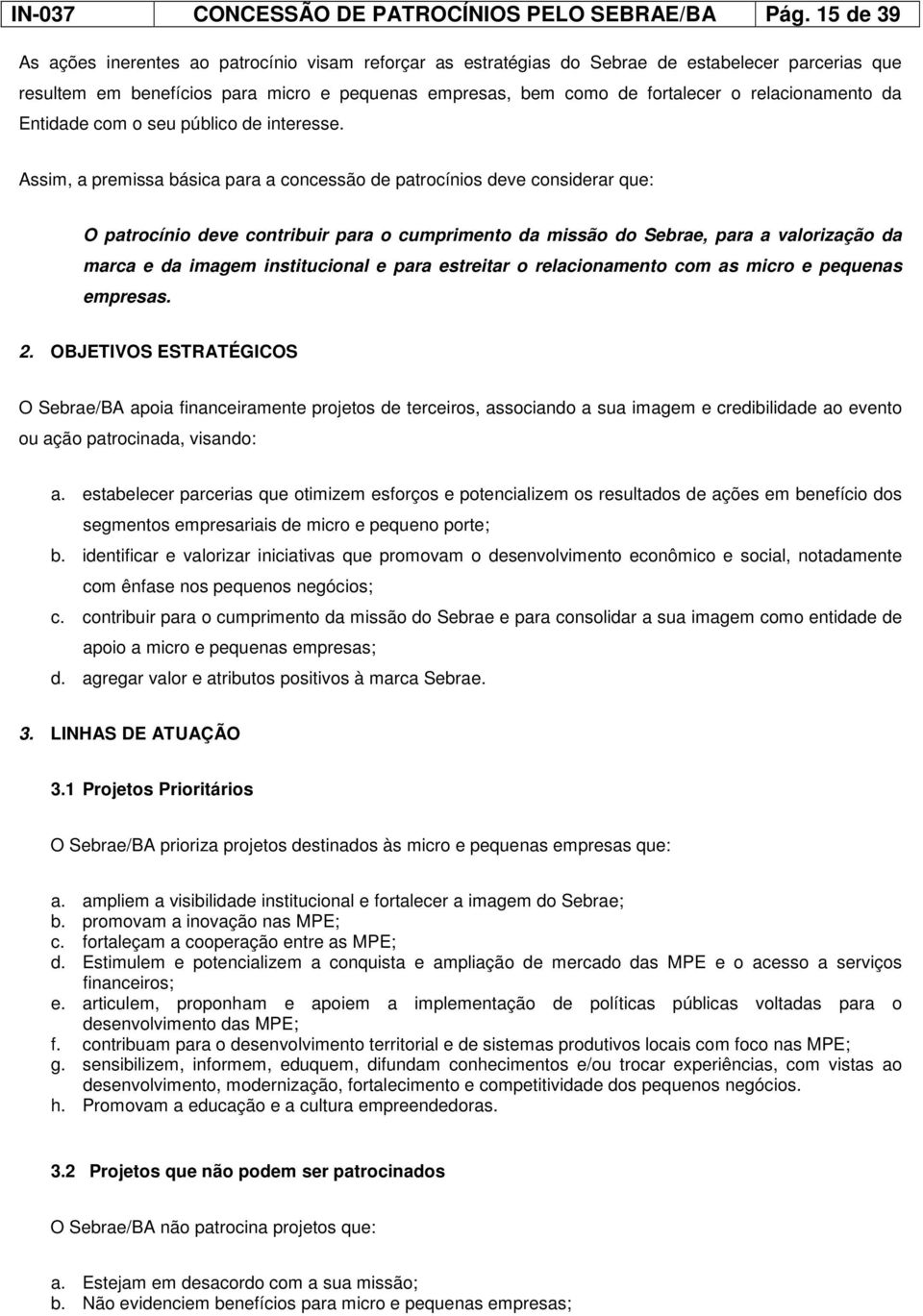 IN-037 CONCESSÃO DE PATROCÍNIOS PELO SEBRAE/BA Pág. 15 de 39

As ações inerentes ao patrocínio visam reforçar as estratégias do Sebrae de estabelecer parcerias que resultem em benefícios para micro e pequenas empresas, bem como de fortalecer o relacionamento da Entidade com o seu público de interesse.

Assim, a premissa básica para a concessão de patrocínios deve considerar que:

O patrocínio deve contribuir para o cumprimento da missão do Sebrae, para a valorização da marca e da imagem institucional e para estreitar o relacionamento com as micro e pequenas empresas.

2. OBJETIVOS ESTRATÉGICOS

O Sebrae/BA apoia financeiramente projetos de terceiros, associando a sua imagem e credibilidade ao evento ou ação patrocinada, visando:

a. estabelecer parcerias que otimizem esforços e potencializem os resultados de ações em benefício dos segmentos empresariais de micro e pequeno porte;
b. identificar e valorizar iniciativas que promovam o desenvolvimento econômico e social, notadamente com ênfase nos pequenos negócios;
c. contribuir para o cumprimento da missão do Sebrae e para consolidar a sua imagem como entidade de apoio a micro e pequenas empresas;
d. agregar valor e atributos positivos à marca Sebrae.

3. LINHAS DE ATUAÇÃO

3.1 Projetos Prioritários

O Sebrae/BA prioriza projetos destinados às micro e pequenas empresas que:

a. ampliem a visibilidade institucional e fortalecer a imagem do Sebrae;
b. promovam a inovação nas MPE;
c. fortaleçam a cooperação entre as MPE;
d. Estimulem e potencializem a conquista e ampliação de mercado das MPE e o acesso a serviços financeiros;
e. articulem, proponham e apoiem a implementação de políticas públicas voltadas para o desenvolvimento das MPE;
f. contribuam para o desenvolvimento territorial e de sistemas produtivos locais com foco nas MPE;
g. sensibilizem, informem, eduquem, difundam conhecimentos e/ou trocar experiências, com vistas ao desenvolvimento, modernização, fortalecimento e competitividade dos pequenos negócios.
h. Promovam a educação e a cultura empreendedoras.

3.2 Projetos que não podem ser patrocinados

O Sebrae/BA não patrocina projetos que:

a. Estejam em desacordo com a sua missão;
b. Não evidenciem benefícios para micro e pequenas empresas;